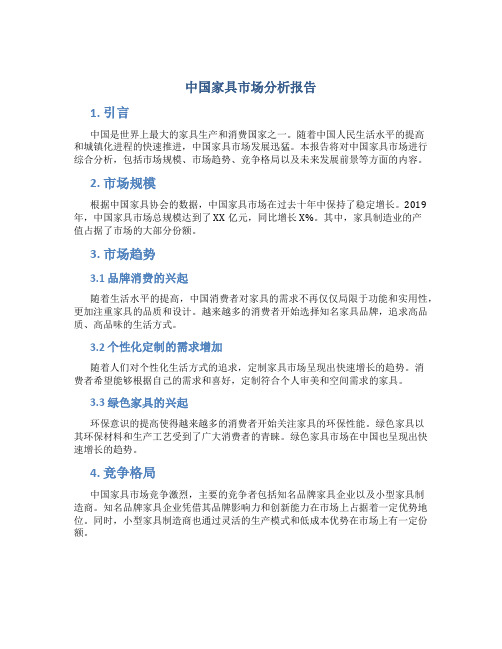 中国家具市场分析报告

1. 引言

中国是世界上最大的家具生产和消费国家之一。随着中国人民生活水平的提高和城镇化进程的快速推进，中国家具市场发展迅猛。本报告将对中国家具市场进行综合分析，包括市场规模、市场趋势、竞争格局以及未来发展前景等方面的内容。

2. 市场规模

根据中国家具协会的数据，中国家具市场在过去十年中保持了稳定增长。2019年，中国家具市场总规模达到了XX亿元，同比增长X%。其中，家具制造业的产值占据了市场的大部分份额。

3. 市场趋势

3.1 品牌消费的兴起

随着生活水平的提高，中国消费者对家具的需求不再仅仅局限于功能和实用性，更加注重家具的品质和设计。越来越多的消费者开始选择知名家具品牌，追求高品质、高品味的生活方式。

3.2 个性化定制的需求增加

随着人们对个性化生活方式的追求，定制家具市场呈现出快速增长的趋势。消费者希望能够根据自己的需求和喜好，定制符合个人审美和空间需求的家具。

3.3 绿色家具的兴起

环保意识的提高使得越来越多的消费者开始关注家具的环保性能。绿色家具以其环保材料和生产工艺受到了广大消费者的青睐。绿色家具市场在中国也呈现出快速增长的趋势。

4. 竞争格局

中国家具市场竞争激烈，主要的竞争者包括知名品牌家具企业以及小型家具制造商。知名品牌家具企业凭借其品牌影响力和创新能力在市场上占据着一定优势地位。同时，小型家具制造商也通过灵活的生产模式和低成本优势在市场上有一定份额。